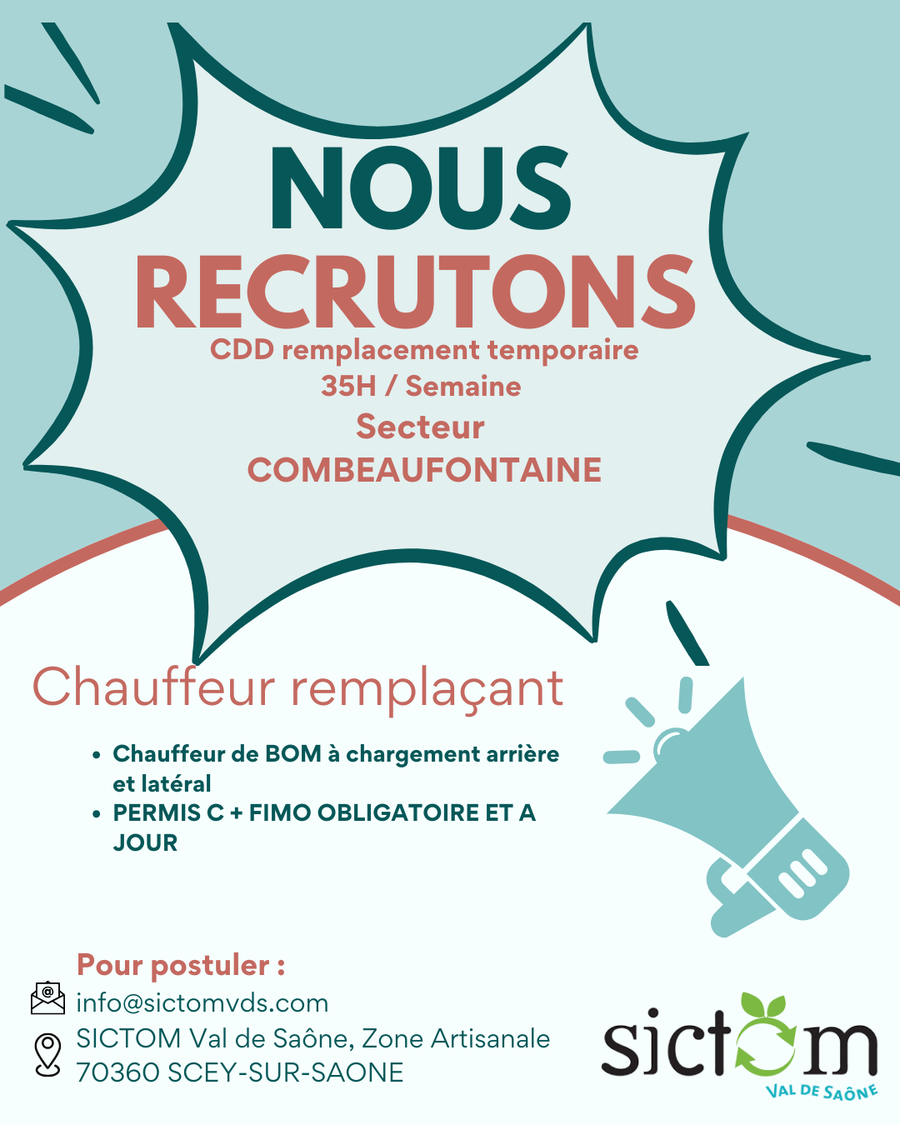 NOUS
RECRUTONS
CDD remplacement temporaire
35H / Semaine
Secteur
COMBEAUFONTAINE

Chauffeur remplaçant

• Chauffeur de BOM à chargement arrière et latéral
• PERMIS C + FIMO OBLIGATOIRE ET A JOUR

Pour postuler :
info@sictomvds.com
SICTOM Val de Saône, Zone Artisanale
70360 SCEY-SUR-SAONE

sictom
VAL DE SAÔNE